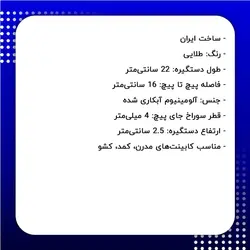 - ساخت ایران
- رنگ: طلایی
- طول دستگیره: 22 سانتی‌متر
- فاصله پیچ تا پیچ: 16 سانتی‌متر
- جنس: آلومینیوم آبکاری شده
- قطر سوراخ جای پیچ: 4 میلی‌متر
- ارتفاع دستگیره: 2.5 سانتی‌متر
- مناسب کابینت‌های مدرن، کمد، کشو